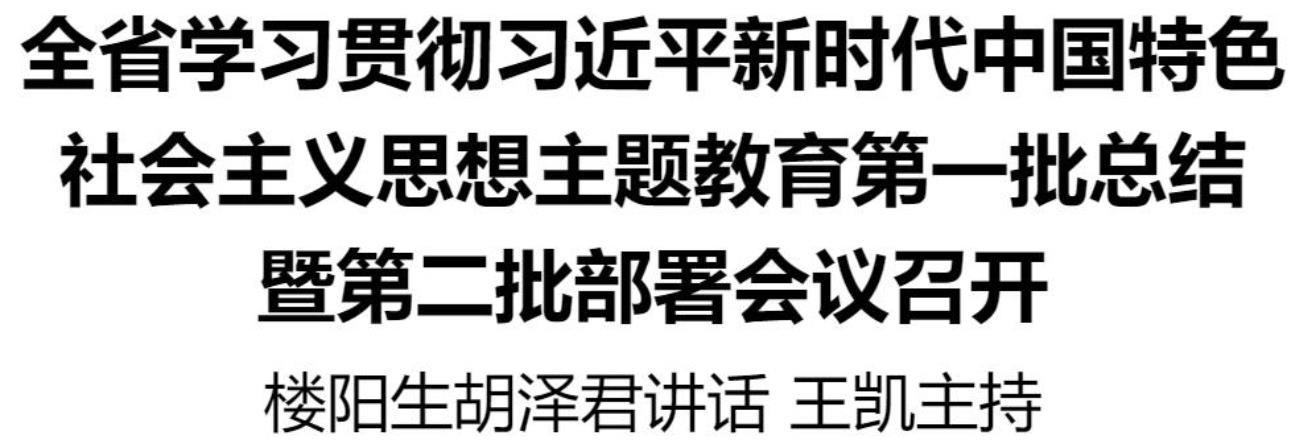 全省学习贯彻习近平新时代中国特色社会主义思想主题教育第一批总结暨第二批部署会议召开

楼阳生胡泽君讲话 王凯主持